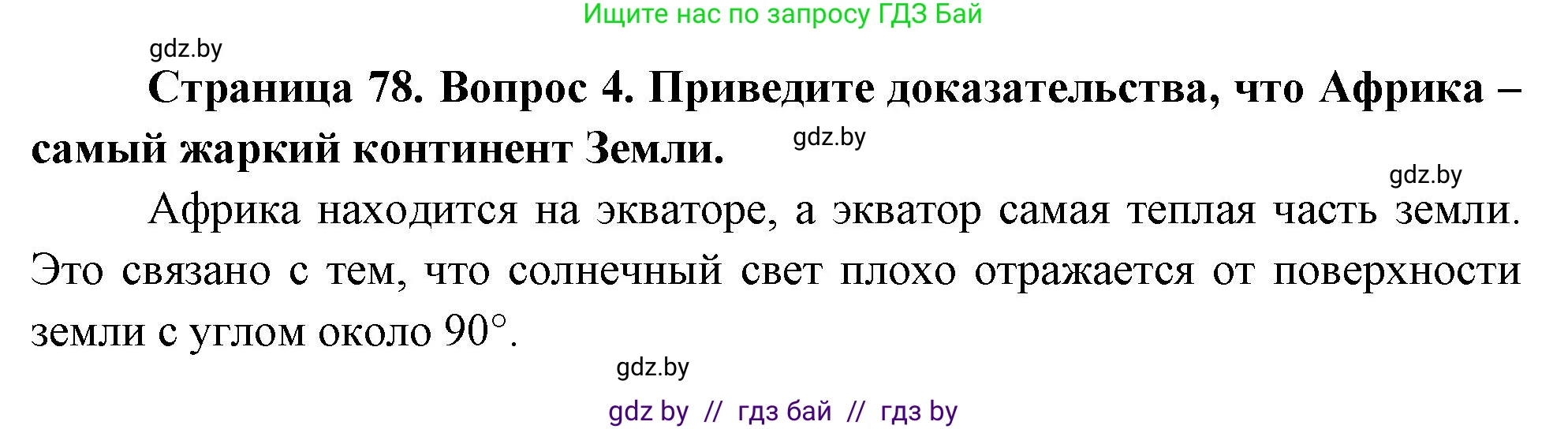 Ищите нас по запросу ГДЗ Бай

gdz.by

**Страница 78. Вопрос 4. Приведите доказательства, что Африка – самый жаркий континент Земли.**

gdz.by

gdz.by

Африка находится на экваторе, а экватор самая теплая часть земли. Это связано с тем, что солнечный свет плохо отражается от поверхности земли с углом около 90°.

gdz.by

gdz by // гдз бай // гдз by